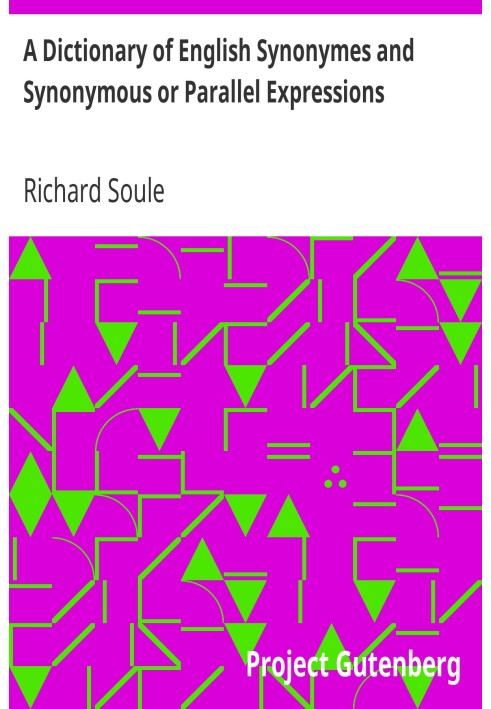 A Dictionary of English Synonymes and Synonymous or Parallel Expressions

Richard Soule

Project Gutenberg